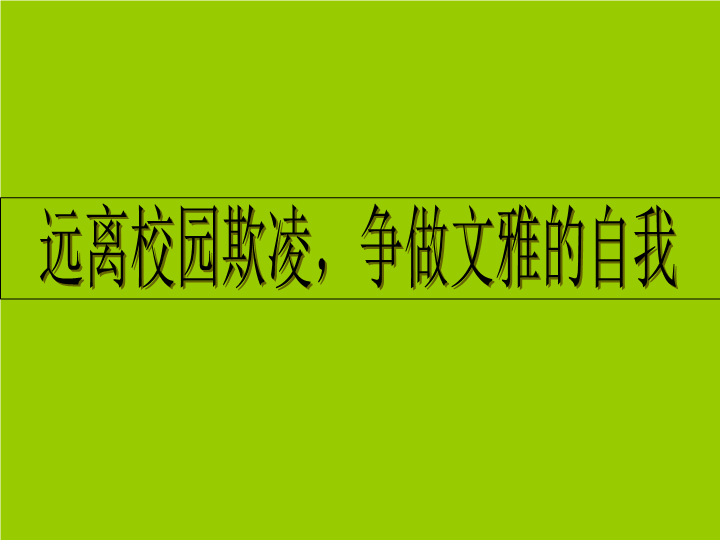 远离校园欺凌，争做文雅的自我